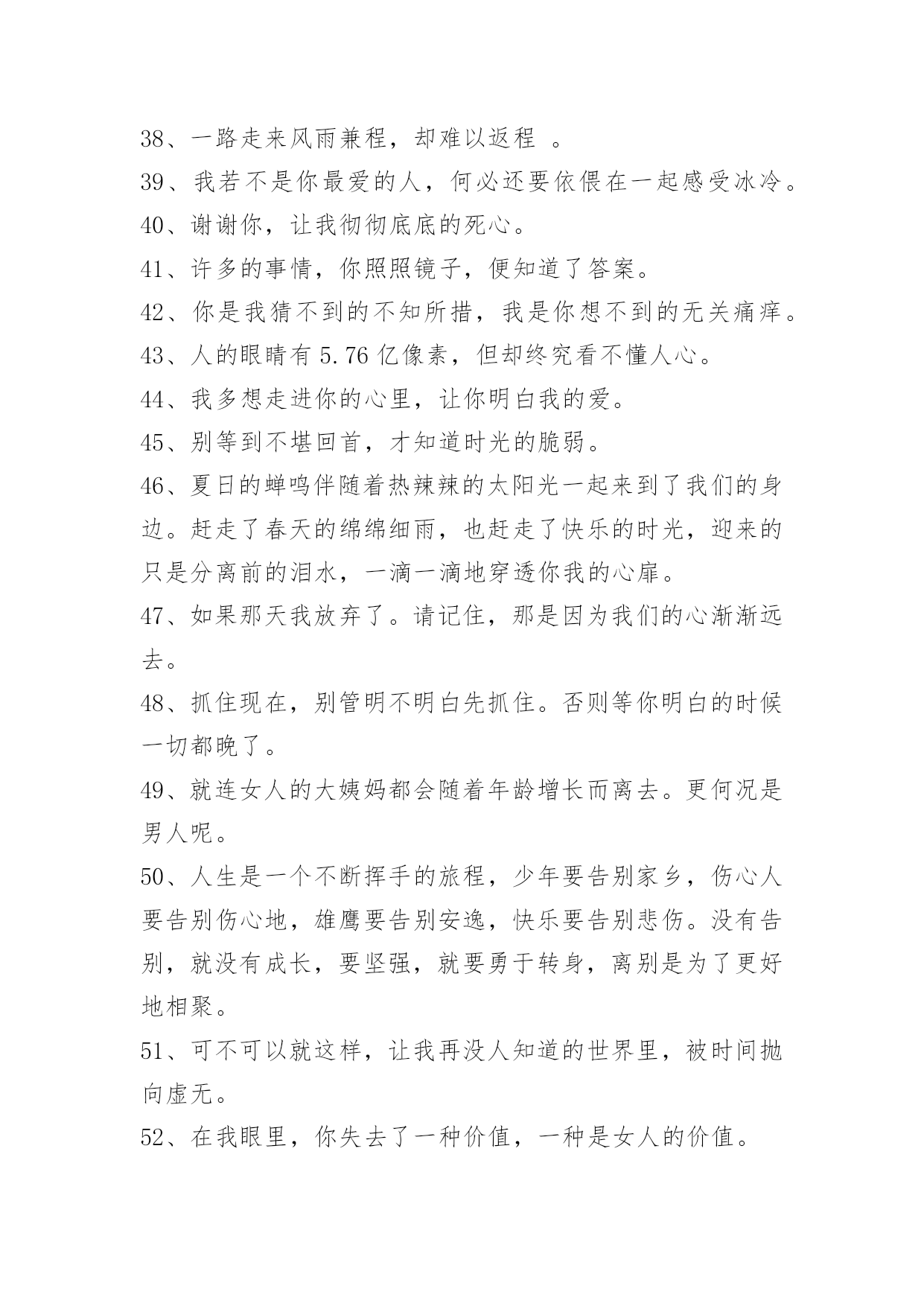 38、一路走来风雨兼程，却难以返程 。
39、我若不是你最爱的人，何必还要依偎在一起感受冰冷。
40、谢谢你，让我彻彻底底的死心。
41、许多的事情，你照照镜子，便知道了答案。
42、你是我猜不到的不知所措，我是你想不到的无关痛痒。
43、人的眼睛有 5.76 亿像素，但却终究看不懂人心。
44、我多想走进你的心里，让你明白我的爱。
45、别等到不堪回首，才知道时光的脆弱。
46、夏日的蝉鸣伴随着热辣辣的太阳光一起来到了我们的身边。赶走了春天的绵绵细雨，也赶走了快乐的时光，迎来的只是分离前的泪水，一滴一滴地穿透你我的心扉。
47、如果那天我放弃了。请记住，那是因为我们的心渐渐远去。
48、抓住现在，别管明不明白先抓住。否则等你明白的时候一切都晚了。
49、就连女人的大姨妈都会随着年龄增长而离去。更何况是男人呢。
50、人生是一个不断挥手的旅程，少年要告别家乡，伤心人要告别伤心地，雄鹰要告别安逸，快乐要告别悲伤。没有告别，就没有成长，要坚强，就要勇于转身，离别是为了更好地相聚。
51、可不可以就这样，让我再没人知道的世界里，被时间抛向虚无。
52、在我眼里，你失去了一种价值，一种是女人的价值。